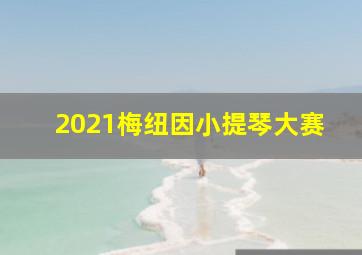 2021梅纽因小提琴大赛